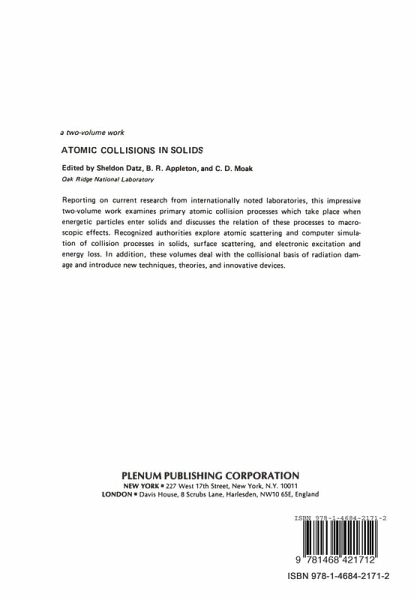 a two-volume work

ATOMIC COLLISIONS IN SOLIDS

Edited by Sheldon Datz, B. R. Appleton, and C. D. Moak
Oak Ridge National Laboratory

Reporting on current research from internationally noted laboratories, this impressive two-volume work examines primary atomic collision processes which take place when energetic particles enter solids and discusses the relation of these processes to macroscopic effects. Recognized authorities explore atomic scattering and computer simulation of collision processes in solids, surface scattering, and electronic excitation and energy loss. In addition, these volumes deal with the collisional basis of radiation damage and introduce new techniques, theories, and innovative devices.

PLENUM PUBLISHING CORPORATION
NEW YORK • 227 West 17th Street, New York, N.Y. 10011
LONDON • Davis House, 8 Scrubs Lane, Harlesden, NW10 6SE, England

ISBN 978-1-4684-2171-2

9 781468 421712

ISBN 978-1-4684-2171-2